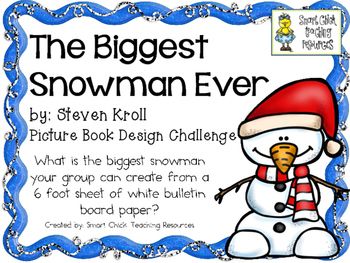 Smart Chick Teaching Resources

The Biggest Snowman Ever

by: Steven Kroll

Picture Book Design Challenge

What is the biggest snowman your group can create from a 6 foot sheet of white bulletin board paper?

Created by: Smart Chick Teaching Resources